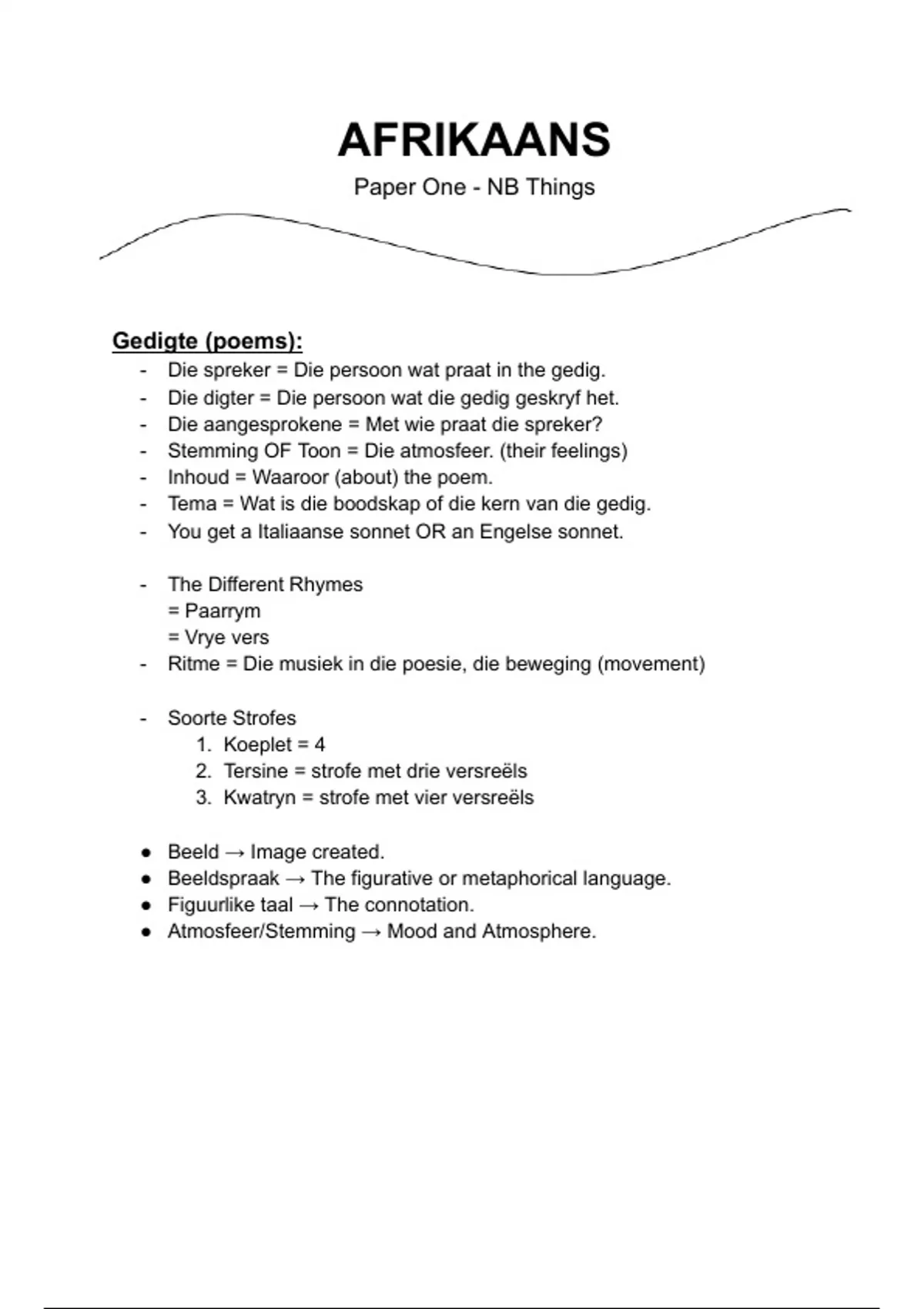 AFRIKAANS

Paper One - NB Things

Gedigte (poems):

- Die spreker = Die persoon wat praat in the gedig.
- Die digter = Die persoon wat die gedig geskryf het.
- Die aangesprokene = Met wie praat die spreker?
- Stemming OF Toon = Die atmosfeer. (their feelings)
- Inhoud = Waaroor (about) the poem.
- Tema = Wat is die boodskap of die kern van die gedig.
- You get a Italiaanse sonnet OR an Engelse sonnet.

- The Different Rhymes
  = Paarrym
  = Vrye vers
- Ritme = Die musiek in die poesie, die beweging (movement)

- Soorte Strofes
  1. Koeplet = 4
  2. Tersine = strofe met drie versreëls
  3. Kwatryn = strofe met vier versreëls

● Beeld → Image created.
● Beeldspraak → The figurative or metaphorical language.
● Figuurlike taal → The connotation.
● Atmosfeer/Stemming → Mood and Atmosphere.